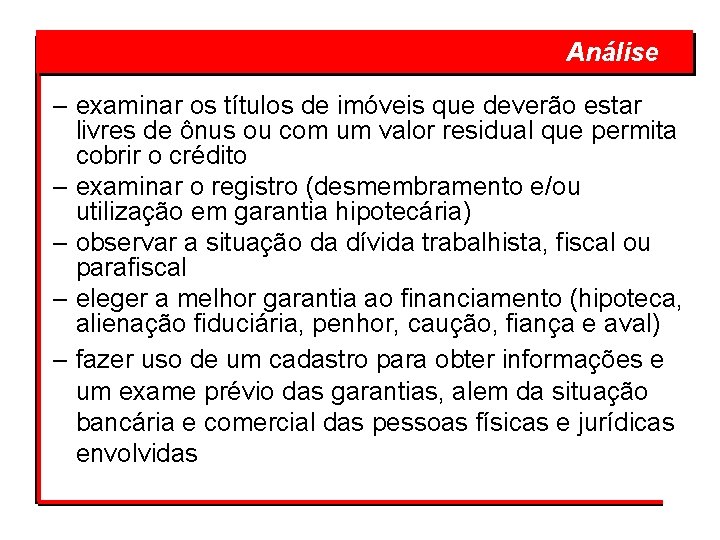 Análise

– examinar os títulos de imóveis que deverão estar livres de ônus ou com um valor residual que permita cobrir o crédito

– examinar o registro (desmembramento e/ou utilização em garantia hipotecária)

– observar a situação da dívida trabalhista, fiscal ou parafiscal

– eleger a melhor garantia ao financiamento (hipoteca, alienação fiduciária, penhor, caução, fiança e aval)

– fazer uso de um cadastro para obter informações e um exame prévio das garantias, alem da situação bancária e comercial das pessoas físicas e jurídicas envolvidas